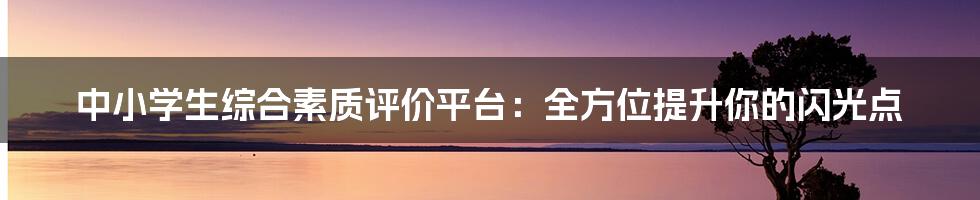 中小学生综合素质评价平台：全方位提升你的闪光点